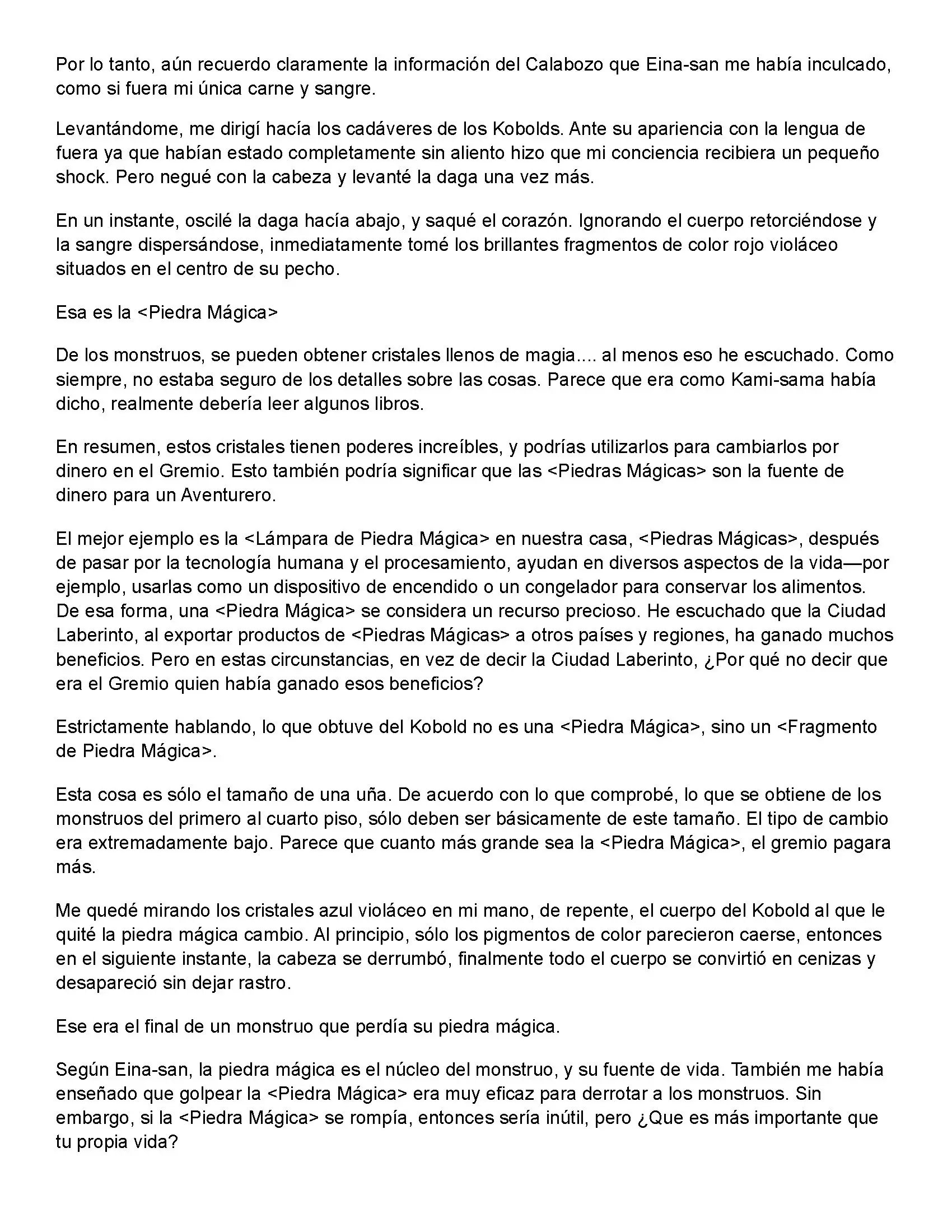 Por lo tanto, aún recuerdo claramente la información del Calabozo que Eina-san me había inculcado, como si fuera mi única carne y sangre.

Levantándome, me dirigí hacía los cadáveres de los Kobolds. Ante su apariencia con la lengua de fuera ya que habían estado completamente sin aliento hizo que mi conciencia recibiera un pequeño shock. Pero negué con la cabeza y levanté la daga una vez más.

En un instante, oscilé la daga hacía abajo, y saqué el corazón. Ignorando el cuerpo retorciéndose y la sangre dispersándose, inmediatamente tomé los brillantes fragmentos de color rojo violáceo situados en el centro de su pecho.

Esa es la <Piedra Mágica>

De los monstruos, se pueden obtener cristales llenos de magia.... al menos eso he escuchado. Como siempre, no estaba seguro de los detalles sobre las cosas. Parece que era como Kami-sama había dicho, realmente debería leer algunos libros.

En resumen, estos cristales tienen poderes increíbles, y podrías utilizarlos para cambiarlos por dinero en el Gremio. Esto también podría significar que las <Piedras Mágicas> son la fuente de dinero para un Aventurero.

El mejor ejemplo es la <Lámpara de Piedra Mágica> en nuestra casa, <Piedras Mágicas>, después de pasar por la tecnología humana y el procesamiento, ayudan en diversos aspectos de la vida—por ejemplo, usarlas como un dispositivo de encendido o un congelador para conservar los alimentos. De esa forma, una <Piedra Mágica> se considera un recurso precioso. He escuchado que la Ciudad Laberinto, al exportar productos de <Piedras Mágicas> a otros países y regiones, ha ganado muchos beneficios. Pero en estas circunstancias, en vez de decir la Ciudad Laberinto, ¿Por qué no decir que era el Gremio quien había ganado esos beneficios?

Estrictamente hablando, lo que obtuve del Kobold no es una <Piedra Mágica>, sino un <Fragmento de Piedra Mágica>.

Esta cosa es sólo el tamaño de una uña. De acuerdo con lo que comprobé, lo que se obtiene de los monstruos del primero al cuarto piso, sólo deben ser básicamente de este tamaño. El tipo de cambio era extremadamente bajo. Parece que cuanto más grande sea la <Piedra Mágica>, el gremio pagara más.

Me quedé mirando los cristales azul violáceo en mi mano, de repente, el cuerpo del Kobold al que le quité la piedra mágica cambio. Al principio, sólo los pigmentos de color parecieron caerse, entonces en el siguiente instante, la cabeza se derrumbó, finalmente todo el cuerpo se convirtió en cenizas y desapareció sin dejar rastro.

Ese era el final de un monstruo que perdía su piedra mágica.

Según Eina-san, la piedra mágica es el núcleo del monstruo, y su fuente de vida. También me había enseñado que golpear la <Piedra Mágica> era muy eficaz para derrotar a los monstruos. Sin embargo, si la <Piedra Mágica> se rompía, entonces sería inútil, pero ¿Que es más importante que tu propia vida?